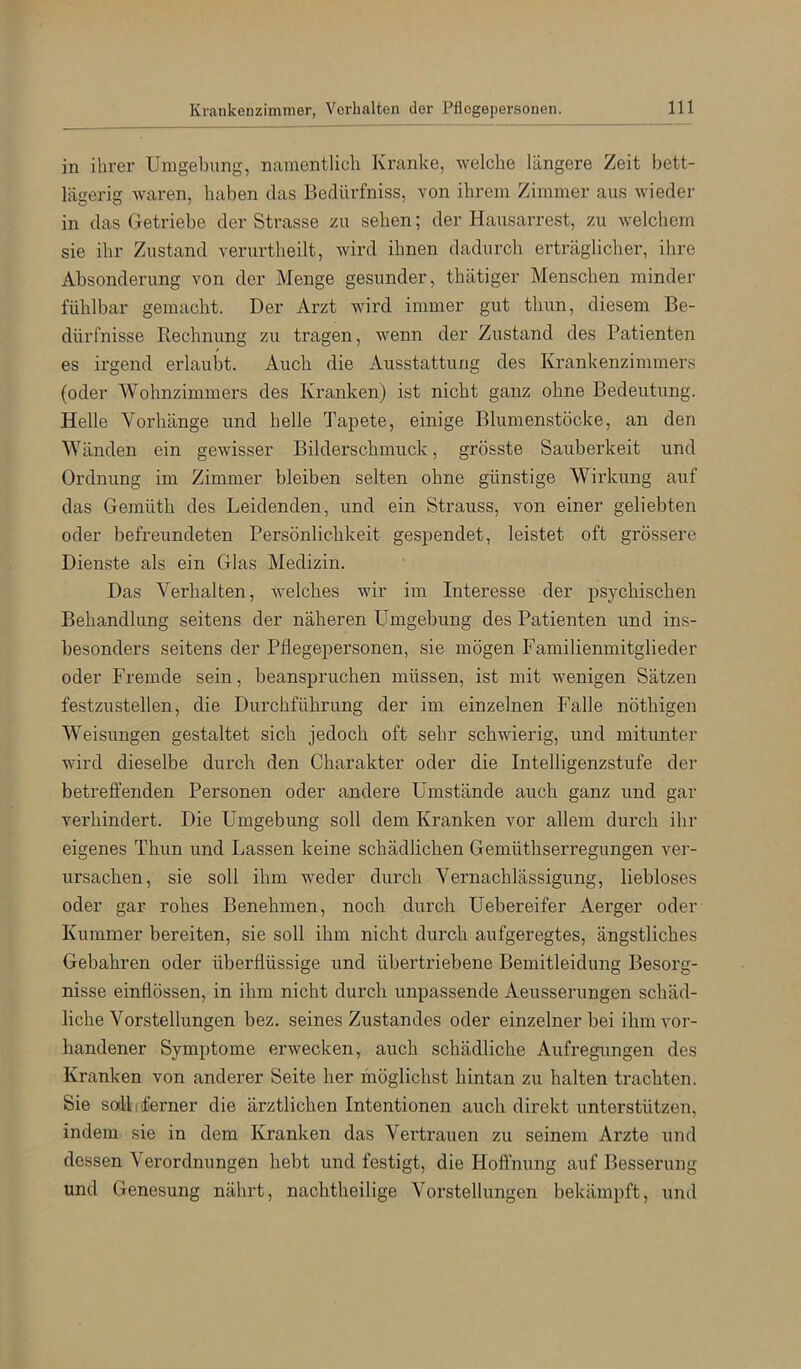 Krankenzimmer, Verhalten der Pflegepersonen. 111

in ihrer Umgebung, namentlich Kranke, welche längere Zeit bettlägerig waren, haben das Bedürfniss, von ihrem Zimmer aus wieder in das Getriebe der Strasse zu sehen; der Hausarrest, zu welchem sie ihr Zustand verurtheilt, wird ihnen dadurch erträglicher, ihre Absonderung von der Menge gesunder, thätiger Menschen minder fühlbar gemacht. Der Arzt wird immer gut thun, diesem Bedürfnisse Rechnung zu tragen, wenn der Zustand des Patienten es irgend erlaubt. Auch die Ausstattung des Krankenzimmers (oder Wohnzimmers des Kranken) ist nicht ganz ohne Bedeutung. Helle Vorhänge und helle Tapete, einige Blumenstöcke, an den Wänden ein gewisser Bilderschmuck, grösste Sauberkeit und Ordnung im Zimmer bleiben selten ohne günstige Wirkung auf das Gemüth des Leidenden, und ein Strauss, von einer geliebten oder befreundeten Persönlichkeit gespendet, leistet oft grössere Dienste als ein Glas Medizin.

Das Verhalten, welches wir im Interesse der psychischen Behandlung seitens der näheren Umgebung des Patienten und insbesonders seitens der Pflegepersonen, sie mögen Familienmitglieder oder Fremde sein, beanspruchen müssen, ist mit wenigen Sätzen festzustellen, die Durchführung der im einzelnen Falle nöthigen Weisungen gestaltet sich jedoch oft sehr schwierig, und mitunter wird dieselbe durch den Charakter oder die Intelligenzstufe der betreffenden Personen oder andere Umstände auch ganz und gar verhindert. Die Umgebung soll dem Kranken vor allem durch ihr eigenes Thun und Lassen keine schädlichen Gemüthserregungen verursachen, sie soll ihm weder durch Vernachlässigung, liebloses oder gar rohes Benehmen, noch durch Uebereifer Aerger oder Kummer bereiten, sie soll ihm nicht durch aufgeregtes, ängstliches Gebahren oder überflüssige und übertriebene Bemitleidung Besorgnisse einflössen, in ihm nicht durch unpassende Aeusserungen schädliche Vorstellungen bez. seines Zustandes oder einzelner bei ihm vorhandener Symptome erwecken, auch schädliche Aufregungen des Kranken von anderer Seite her möglichst hintan zu halten trachten. Sie soll ferner die ärztlichen Intentionen auch direkt unterstützen, indem sie in dem Kranken das Vertrauen zu seinem Arzte und dessen Verordnungen hebt und festigt, die Hoffnung auf Besserung und Genesung nährt, nachtheilige Vorstellungen bekämpft, und